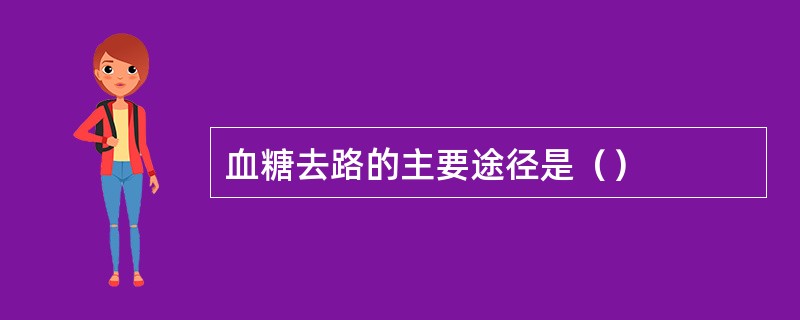 血糖去路的主要途径是（）